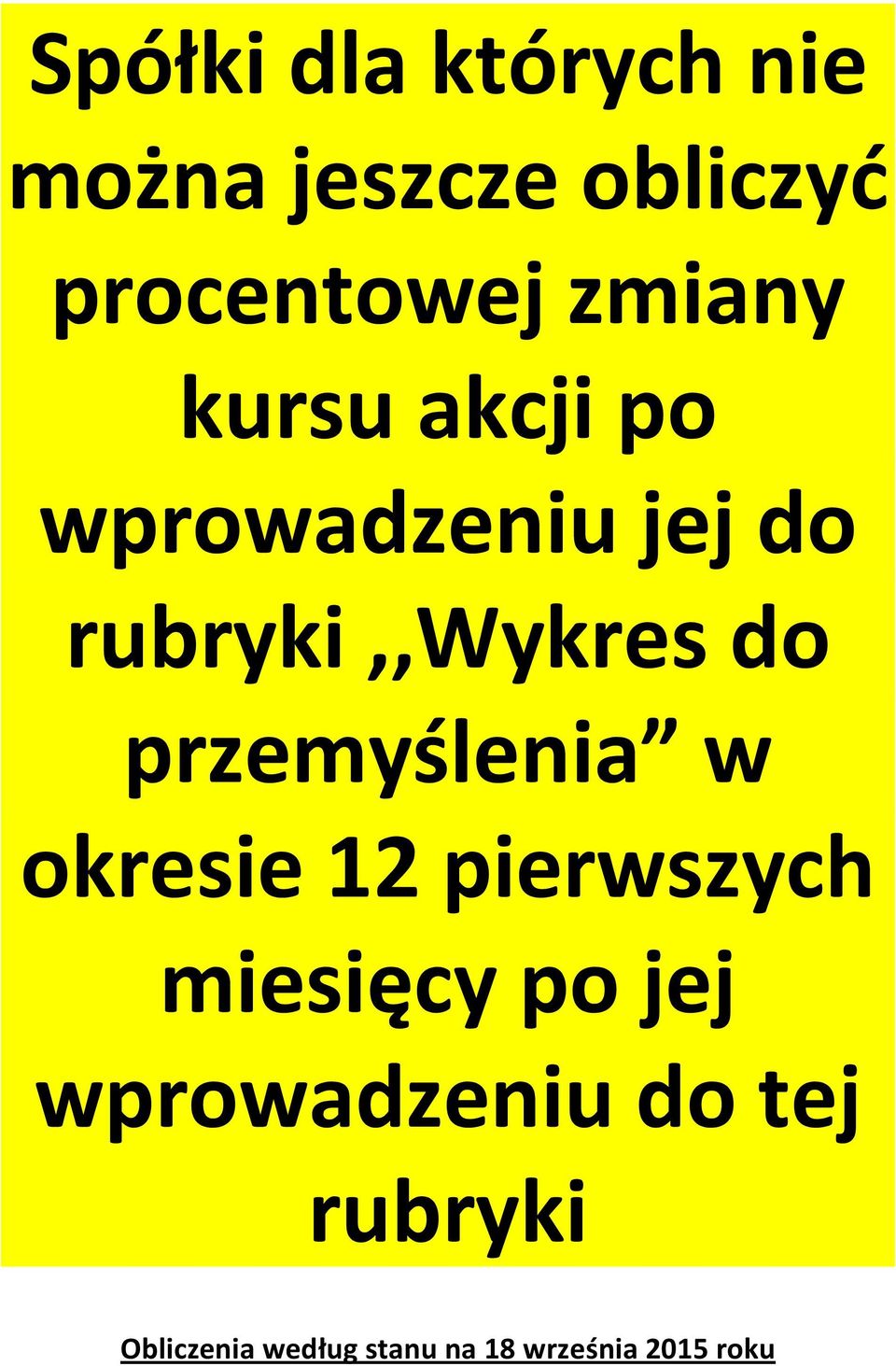 Spółki dla których nie można jeszcze obliczyć procentowej zmiany kursu akcji po wprowadzeniu jej do rubryki ,,Wykres do przemyślenia” w okresie 12 pierwszych miesięcy po jej wprowadzeniu do tej rubryki

Obliczenia według stanu na 18 września 2015 roku